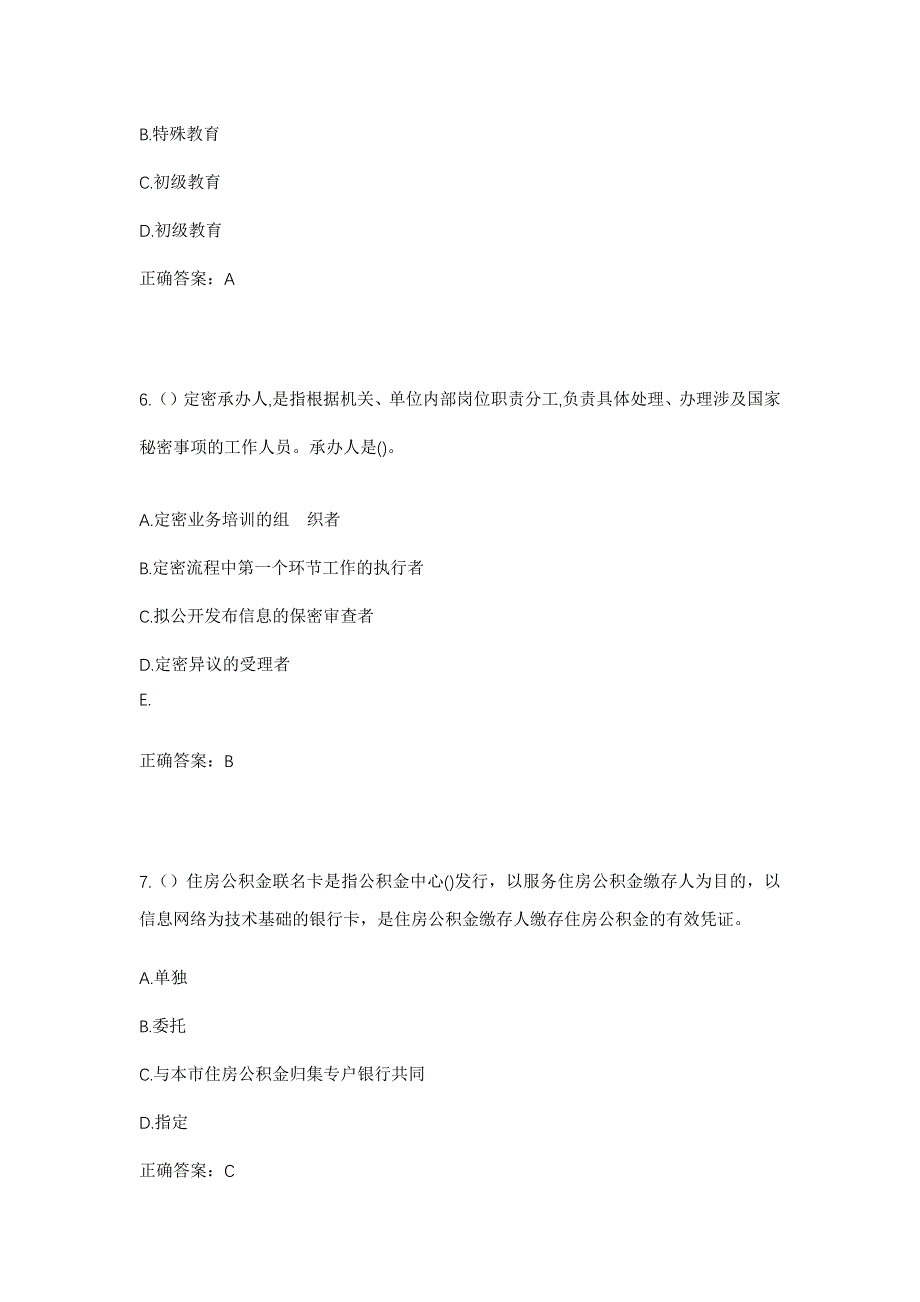 B.特殊教育

C.初级教育

D.初级教育

正确答案：A

6.（）定密承办人,是指根据机关、单位内部岗位职责分工,负责具体处理、办理涉及国家秘密事项的工作人员。承办人是()。

A.定密业务培训的组 织者

B.定密流程中第一个环节工作的执行者

C.拟公开发布信息的保密审查者

D.定密异议的受理者

E.

正确答案：B

7.（）住房公积金联名卡是指公积金中心()发行，以服务住房公积金缴存人为目的，以信息网络为技术基础的银行卡，是住房公积金缴存人缴存住房公积金的有效凭证。

A.单独

B.委托

C.与本市住房公积金归集专户银行共同

D.指定

正确答案：C